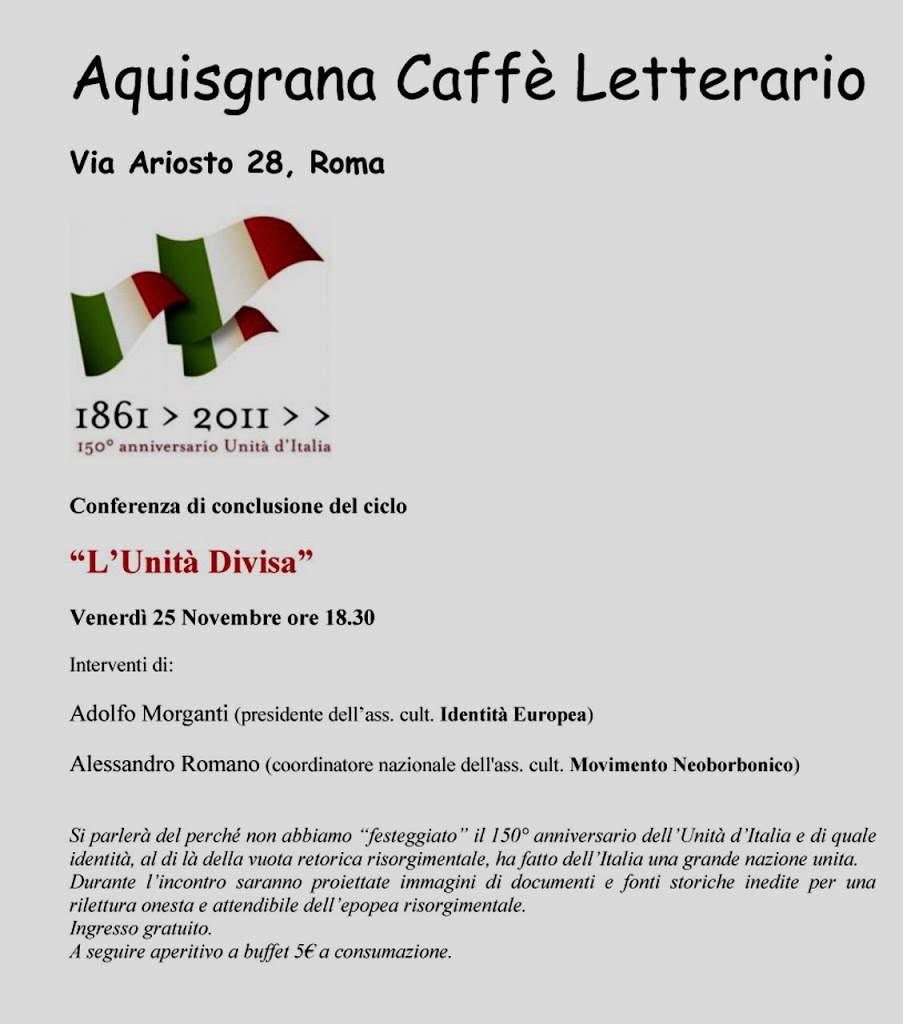 Aquisgrana Caffè Letterario

Via Ariosto 28, Roma

1861 > 2011 > >
150° anniversario Unità d'Italia

Conferenza di conclusione del ciclo

"L'Unità Divisa"

Venerdì 25 Novembre ore 18.30

Interventi di:

Adolfo Morganti (presidente dell'ass. cult. Identità Europea)

Alessandro Romano (coordinatore nazionale dell'ass. cult. Movimento Neoborbonico)

Si parlerà del perché non abbiamo "festeggiato" il 150° anniversario dell'Unità d'Italia e di quale identità, al di là della vuota retorica risorgimentale, ha fatto dell'Italia una grande nazione unita.
Durante l'incontro saranno proiettate immagini di documenti e fonti storiche inedite per una rilettura onesta e attendibile dell'epopea risorgimentale.
Ingresso gratuito.
A seguire aperitivo a buffet 5€ a consumazione.